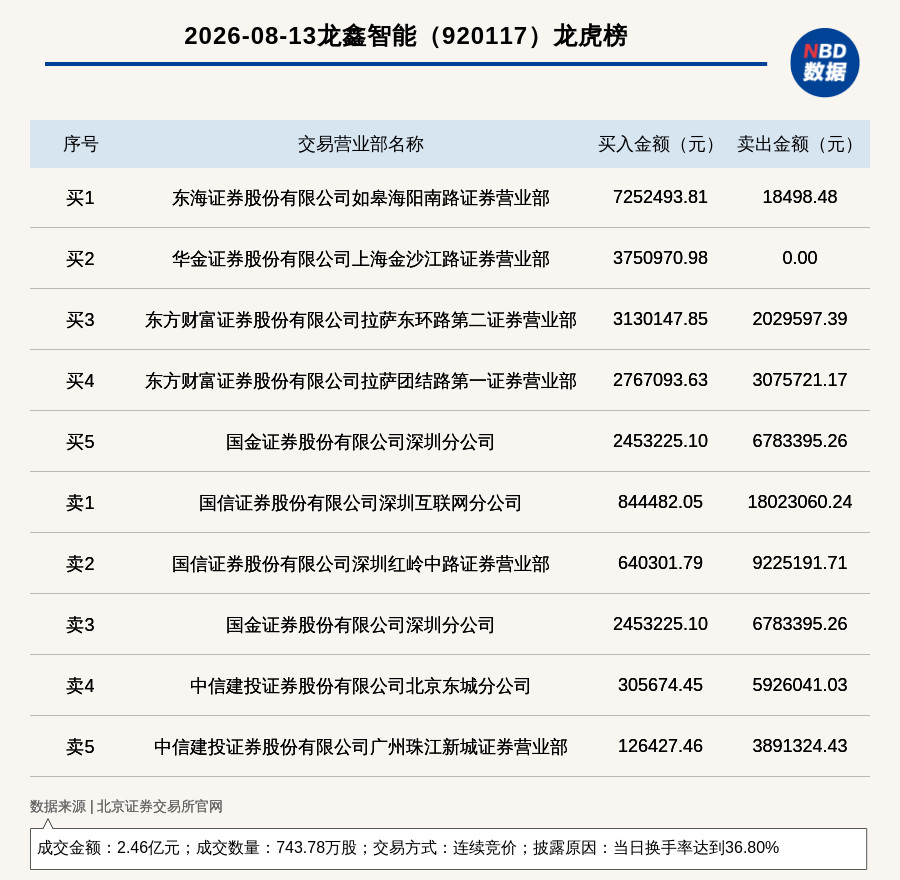 2026-08-13龙鑫智能（920117）龙虎榜

NBD 数据

| 序号 | 交易营业部名称 | 买入金额（元） | 卖出金额（元） |
|---|---|---|---|
| 买1 | 东海证券股份有限公司如皋海阳南路证券营业部 | 7252493.81 | 18498.48 |
| 买2 | 华金证券股份有限公司上海金沙江路证券营业部 | 3750970.98 | 0.00 |
| 买3 | 东方财富证券股份有限公司拉萨东环路第二证券营业部 | 3130147.85 | 2029597.39 |
| 买4 | 东方财富证券股份有限公司拉萨团结路第一证券营业部 | 2767093.63 | 3075721.17 |
| 买5 | 国金证券股份有限公司深圳分公司 | 2453225.10 | 6783395.26 |
| 卖1 | 国信证券股份有限公司深圳互联网分公司 | 844482.05 | 18023060.24 |
| 卖2 | 国信证券股份有限公司深圳红岭中路证券营业部 | 640301.79 | 9225191.71 |
| 卖3 | 国金证券股份有限公司深圳分公司 | 2453225.10 | 6783395.26 |
| 卖4 | 中信建投证券股份有限公司北京东城分公司 | 305674.45 | 5926041.03 |
| 卖5 | 中信建投证券股份有限公司广州珠江新城证券营业部 | 126427.46 | 3891324.43 |

数据来源 | 北京证券交易所官网

成交金额：2.46亿元；成交数量：743.78万股；交易方式：连续竞价；披露原因：当日换手率达到36.80%